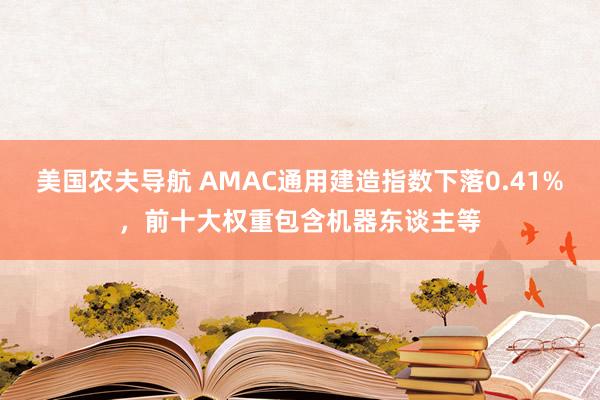 美国农夫导航 AMAC通用建造指数下落0.41%，前十大权重包含机器东谈主等